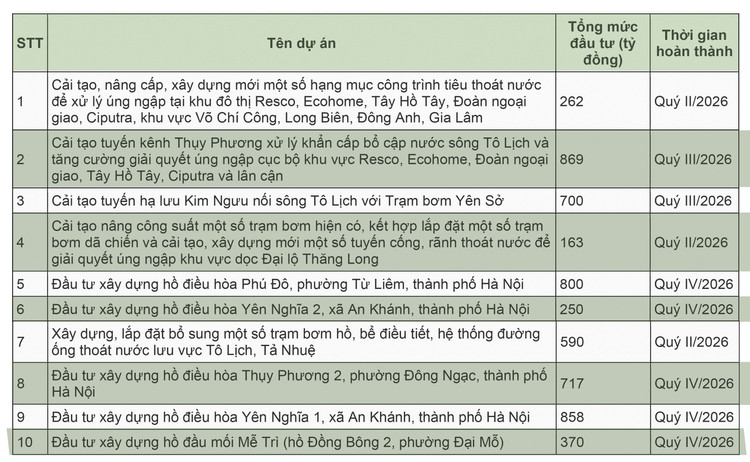 | STT | Tên dự án | Tổng mức đầu tư (tỷ đồng) | Thời gian hoàn thành |
|---|---|---|---|
| 1 | Cải tạo, nâng cấp, xây dựng mới một số hạng mục công trình tiêu thoát nước để xử lý úng ngập tại khu đô thị Resco, Ecohome, Tây Hồ Tây, Đoàn ngoại giao, Ciputra, khu vực Võ Chí Công, Long Biên, Đông Anh, Gia Lâm | 262 | Quý II/2026 |
| 2 | Cải tạo tuyến kênh Thụy Phương xử lý khẩn cấp bổ cập nước sông Tô Lịch và tăng cường giải quyết úng ngập cục bộ khu vực Resco, Ecohome, Đoàn ngoại giao, Tây Hồ Tây, Ciputra và lân cận | 869 | Quý III/2026 |
| 3 | Cải tạo tuyến hạ lưu Kim Ngưu nối sông Tô Lịch với Trạm bơm Yên Sở | 700 | Quý III/2026 |
| 4 | Cải tạo nâng công suất một số trạm bơm hiện có, kết hợp lắp đặt một số trạm bơm dã chiến và cải tạo, xây dựng mới một số tuyến cống, rãnh thoát nước để giải quyết úng ngập khu vực dọc Đại lộ Thăng Long | 163 | Quý II/2026 |
| 5 | Đầu tư xây dựng hồ điều hòa Phú Đô, phường Từ Liêm, thành phố Hà Nội | 800 | Quý IV/2026 |
| 6 | Đầu tư xây dựng hồ điều hòa Yên Nghĩa 2, xã An Khánh, thành phố Hà Nội | 250 | Quý IV/2026 |
| 7 | Xây dựng, lắp đặt bổ sung một số trạm bơm hồ, bể điều tiết, hệ thống đường ống thoát nước lưu vực Tô Lịch, Tả Nhuệ | 590 | Quý II/2026 |
| 8 | Đầu tư xây dựng hồ điều hòa Thụy Phương 2, phường Đông Ngạc, thành phố Hà Nội | 717 | Quý IV/2026 |
| 9 | Đầu tư xây dựng hồ điều hòa Yên Nghĩa 1, xã An Khánh, thành phố Hà Nội | 858 | Quý IV/2026 |
| 10 | Đầu tư xây dựng hồ đầu mối Mễ Trì (hồ Đồng Bông 2, phường Đại Mỗ) | 370 | Quý IV/2026 |